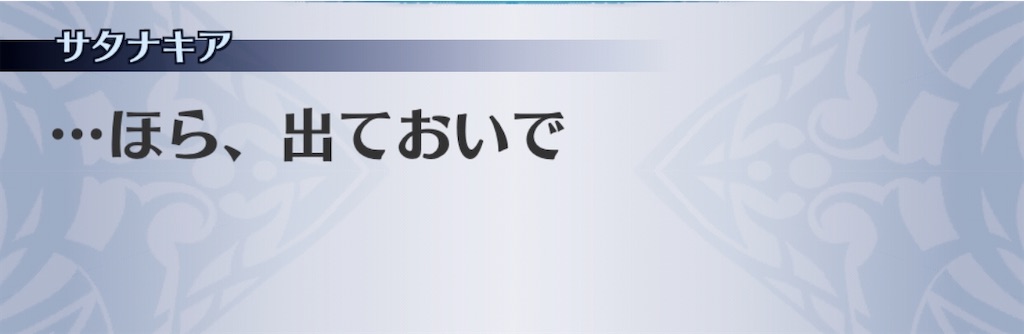 サタナキア

…ほら、出ておいで